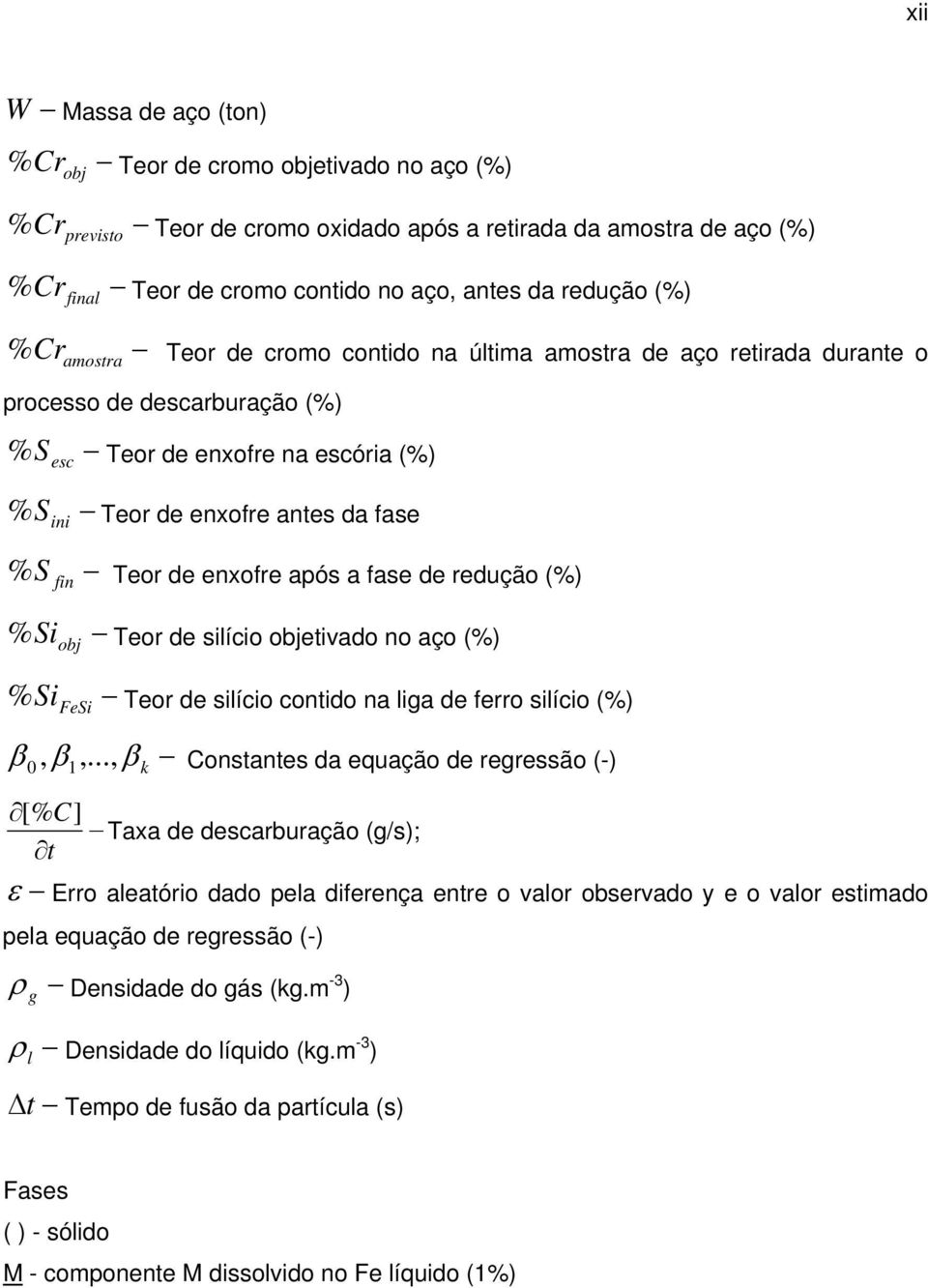 xii

$W$ – Massa de aço (ton)

$\%Cr_{obj}$ – Teor de cromo objetivado no aço (%)

$\%Cr_{previsto}$ – Teor de cromo oxidado após a retirada da amostra de aço (%)

$\%Cr_{final}$ – Teor de cromo contido no aço, antes da redução (%)

$\%Cr_{amostra}$ – Teor de cromo contido na última amostra de aço retirada durante o processo de descarburação (%)

$\%S_{esc}$ – Teor de enxofre na escória (%)

$\%S_{ini}$ – Teor de enxofre antes da fase

$\%S_{fin}$ – Teor de enxofre após a fase de redução (%)

$\%Si_{obj}$ – Teor de silício objetivado no aço (%)

$\%Si_{FeSi}$ – Teor de silício contido na liga de ferro silício (%)

$\beta_0, \beta_1, ..., \beta_k$ – Constantes da equação de regressão (-)

$\frac{\partial[\%C]}{\partial t}$ – Taxa de descarburação (g/s);

$\varepsilon$ – Erro aleatório dado pela diferença entre o valor observado y e o valor estimado pela equação de regressão (-)

$\rho_g$ – Densidade do gás (kg.m$^{-3}$)

$\rho_l$ – Densidade do líquido (kg.m$^{-3}$)

$\Delta t$ – Tempo de fusão da partícula (s)

Fases
( ) - sólido
M - componente M dissolvido no Fe líquido (1%)